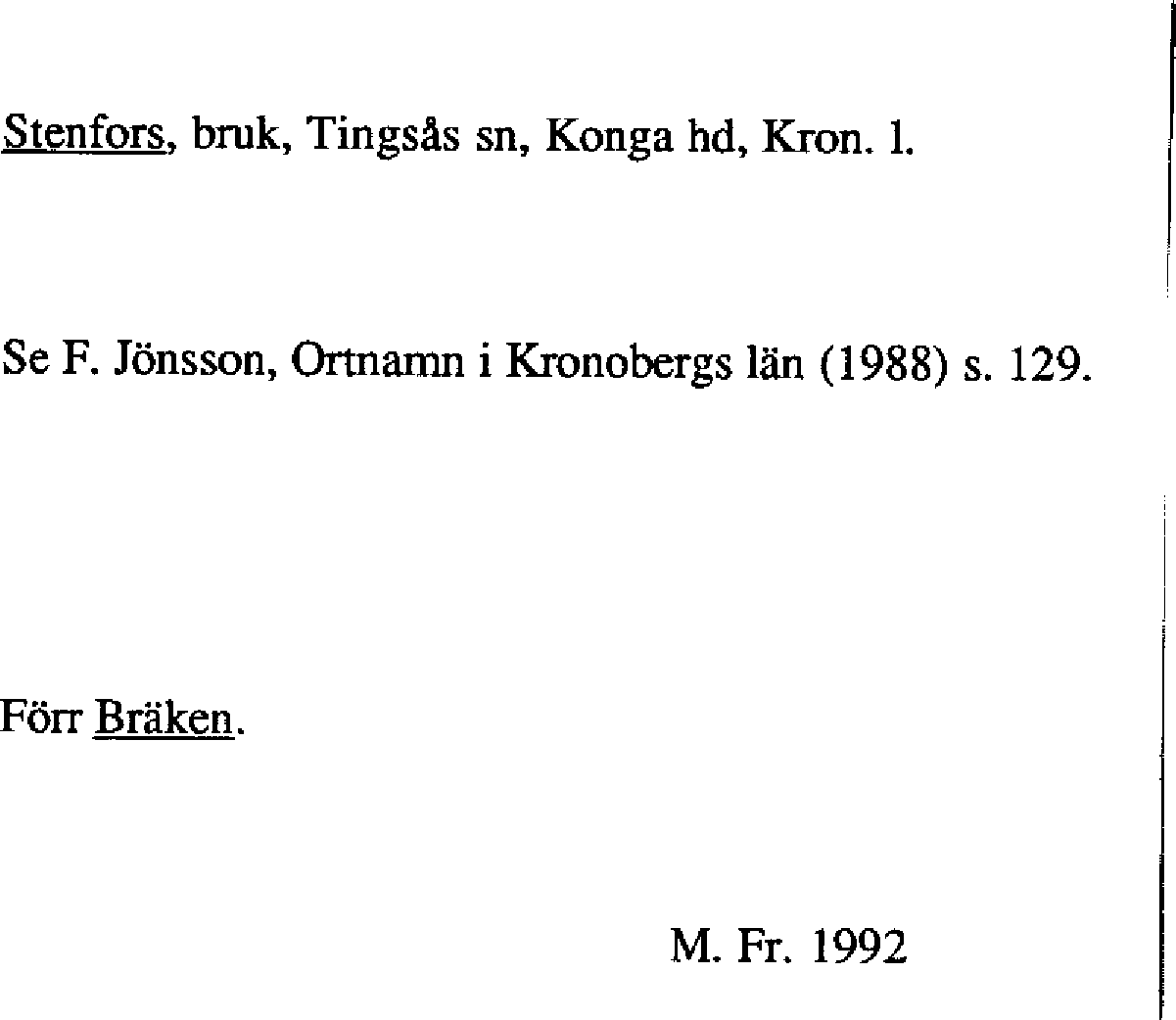 Stenfors, bruk, Tingsås sn, Konga hd, Kron. l.

Se F. Jönsson, Ortnamn i Kronobergs län (1988) s. 129.

Förr Bräken.

M. Fr. 1992